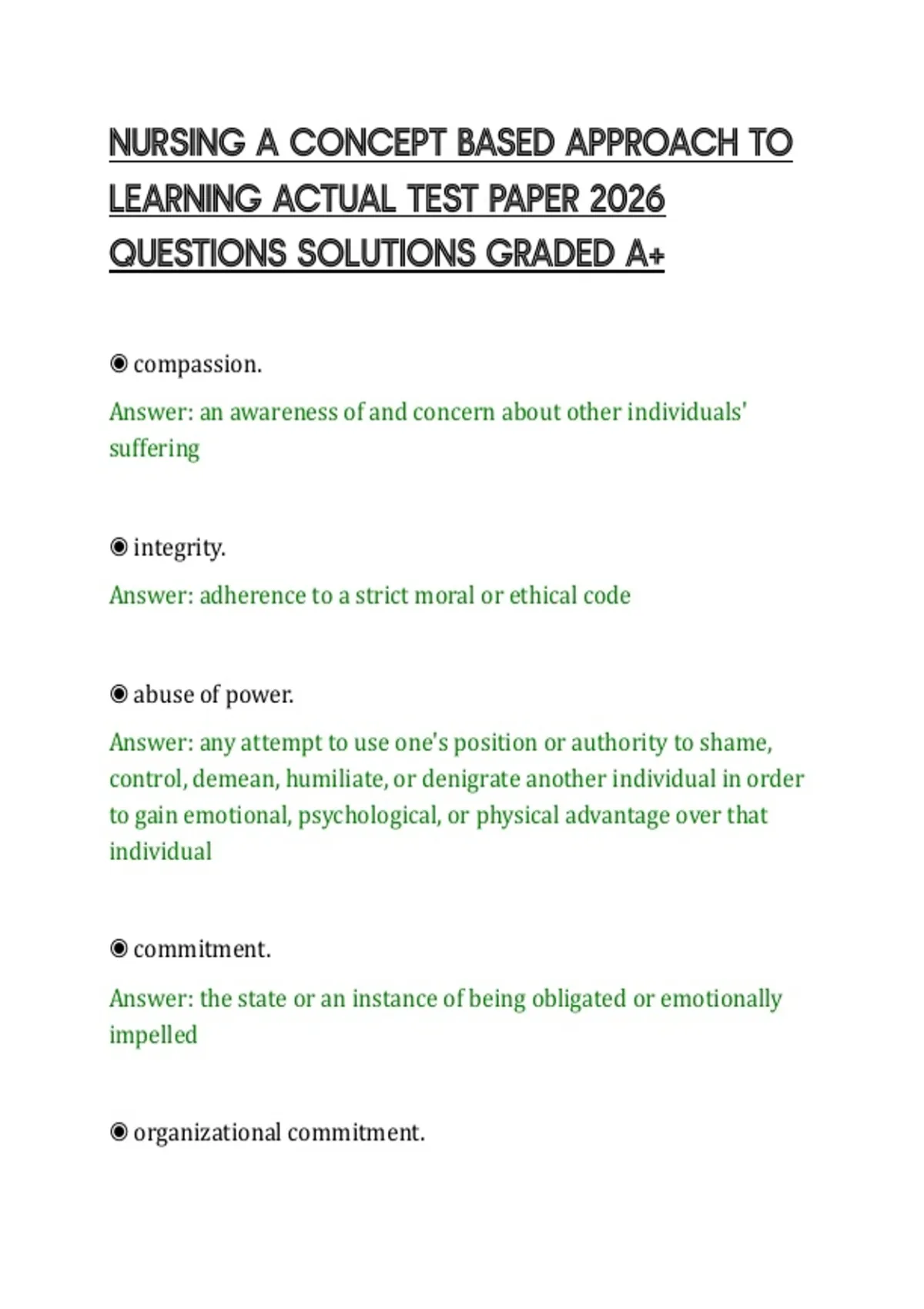 NURSING A CONCEPT BASED APPROACH TO LEARNING ACTUAL TEST PAPER 2026 QUESTIONS SOLUTIONS GRADED A+

◉ compassion.

Answer: an awareness of and concern about other individuals' suffering

◉ integrity.

Answer: adherence to a strict moral or ethical code

◉ abuse of power.

Answer: any attempt to use one's position or authority to shame, control, demean, humiliate, or denigrate another individual in order to gain emotional, psychological, or physical advantage over that individual

◉ commitment.

Answer: the state or an instance of being obligated or emotionally impelled

◉ organizational commitment.